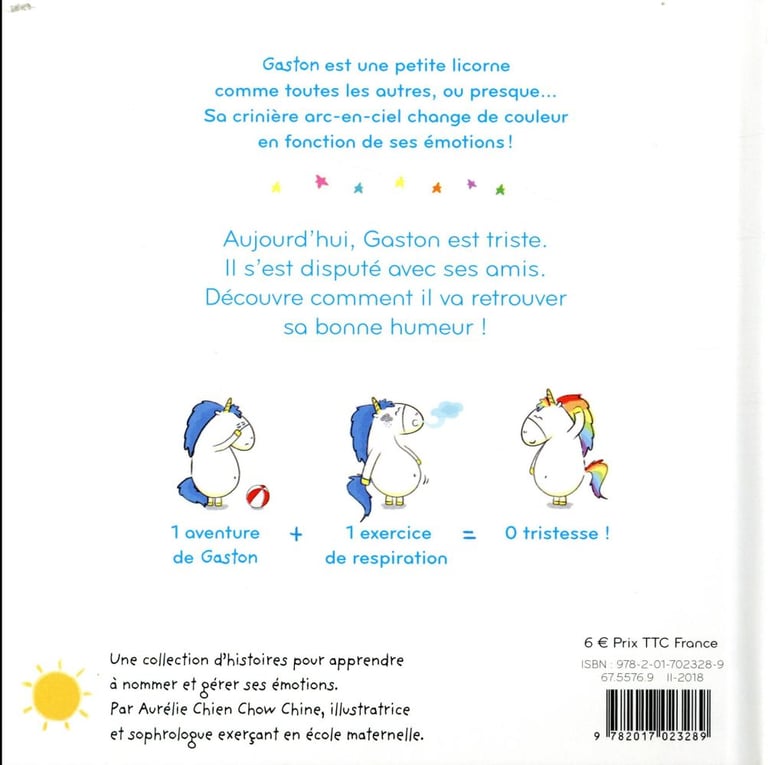 Gaston est une petite licorne comme toutes les autres, ou presque... Sa crinière arc-en-ciel change de couleur en fonction de ses émotions !

Aujourd'hui, Gaston est triste. Il s'est disputé avec ses amis. Découvre comment il va retrouver sa bonne humeur !

1 aventure de Gaston + 1 exercice de respiration = 0 tristesse !

Une collection d'histoires pour apprendre à nommer et gérer ses émotions. Par Aurélie Chien Chow Chine, illustratrice et sophrologue exerçant en école maternelle.

6 € Prix TTC France
ISBN : 978-2-01-702328-9
67.5576.9 II-2018

9 782017 023289